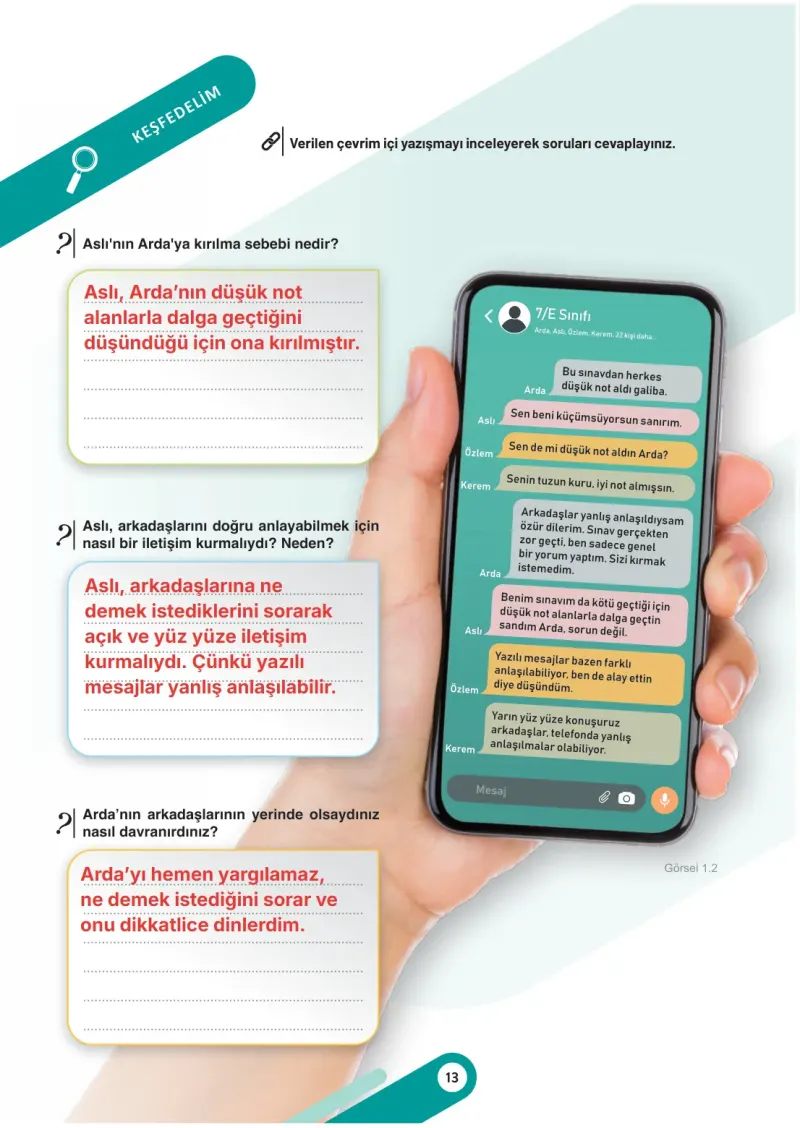 KEŞFEDELİM

Verilen çevrim içi yazışmayı inceleyerek soruları cevaplayınız.

Aslı'nın Arda'ya kırılma sebebi nedir?

Aslı, Arda'nın düşük not alanlarla dalga geçtiğini düşündüğü için ona kırılmıştır.

Aslı, arkadaşlarını doğru anlayabilmek için nasıl bir iletişim kurmalıydı? Neden?

Aslı, arkadaşlarına ne demek istediklerini sorarak açık ve yüz yüze iletişim kurmalıydı. Çünkü yazılı mesajlar yanlış anlaşılabilir.

Arda'nın arkadaşlarının yerinde olsaydınız nasıl davranırdınız?

Arda'yı hemen yargılamaz, ne demek istediğini sorar ve onu dikkatlice dinlerdim.

7/E Sınıfı
Arda, Aslı, Özlem, Kerem, 22 kişi daha...

Arda
Bu sınavdan herkes düşük not aldı galiba.

Aslı
Sen beni küçümsüyorsun sanırım.

Özlem
Sen de mi düşük not aldın Arda?

Kerem
Senin tuzun kuru, iyi not almışsın.

Arda
Arkadaşlar yanlış anlaşıldıysam özür dilerim. Sınav gerçekten zor geçti, ben sadece genel bir yorum yaptım. Sizi kırmak istemedim.

Aslı
Benim sınavım da kötü geçtiği için düşük not alanlarla dalga geçtin sandım Arda, sorun değil.

Özlem
Yazılı mesajlar bazen farklı anlaşılabiliyor, ben de alay ettin diye düşündüm.

Kerem
Yarın yüz yüze konuşuruz arkadaşlar, telefonda yanlış anlaşılmalar olabiliyor.

Mesaj

Görsel 1.2

13